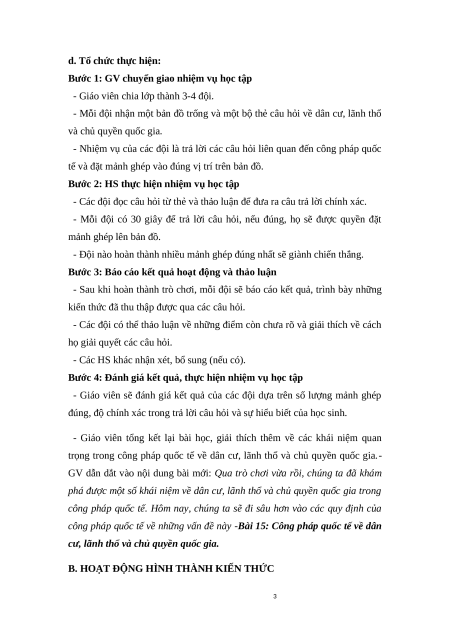 d. Tổ chức thực hiện:

Bước 1: GV chuyển giao nhiệm vụ học tập

- Giáo viên chia lớp thành 3-4 đội.

- Mỗi đội nhận một bản đồ trống và một bộ thẻ câu hỏi về dân cư, lãnh thổ và chủ quyền quốc gia.

- Nhiệm vụ của các đội là trả lời các câu hỏi liên quan đến công pháp quốc tế và đặt mảnh ghép vào đúng vị trí trên bản đồ.

Bước 2: HS thực hiện nhiệm vụ học tập

- Các đội đọc câu hỏi từ thẻ và thảo luận để đưa ra câu trả lời chính xác.

- Mỗi đội có 30 giây để trả lời câu hỏi, nếu đúng, họ sẽ được quyền đặt mảnh ghép lên bản đồ.

- Đội nào hoàn thành nhiều mảnh ghép đúng nhất sẽ giành chiến thắng.

Bước 3: Báo cáo kết quả hoạt động và thảo luận

- Sau khi hoàn thành trò chơi, mỗi đội sẽ báo cáo kết quả, trình bày những kiến thức đã thu thập được qua các câu hỏi.

- Các đội có thể thảo luận về những điểm còn chưa rõ và giải thích về cách họ giải quyết các câu hỏi.

- Các HS khác nhận xét, bổ sung (nếu có).

Bước 4: Đánh giá kết quả, thực hiện nhiệm vụ học tập

- Giáo viên sẽ đánh giá kết quả của các đội dựa trên số lượng mảnh ghép đúng, độ chính xác trong trả lời câu hỏi và sự hiểu biết của học sinh.

- Giáo viên tổng kết lại bài học, giải thích thêm về các khái niệm quan trọng trong công pháp quốc tế về dân cư, lãnh thổ và chủ quyền quốc gia.- GV dẫn dắt vào nội dung bài mới: Qua trò chơi vừa rồi, chúng ta đã khám phá được một số khái niệm về dân cư, lãnh thổ và chủ quyền quốc gia trong công pháp quốc tế. Hôm nay, chúng ta sẽ đi sâu hơn vào các quy định của công pháp quốc tế về những vấn đề này -Bài 15: Công pháp quốc tế về dân cư, lãnh thổ và chủ quyền quốc gia.

B. HOẠT ĐỘNG HÌNH THÀNH KIẾN THỨC

3